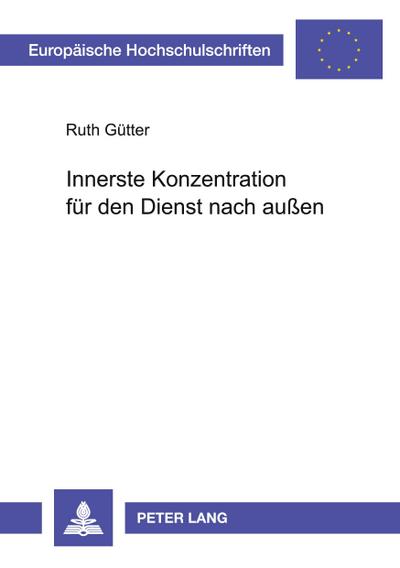 Europäische Hochschulschriften

Ruth Gütter

Innerste Konzentration für den Dienst nach außen

PETER LANG